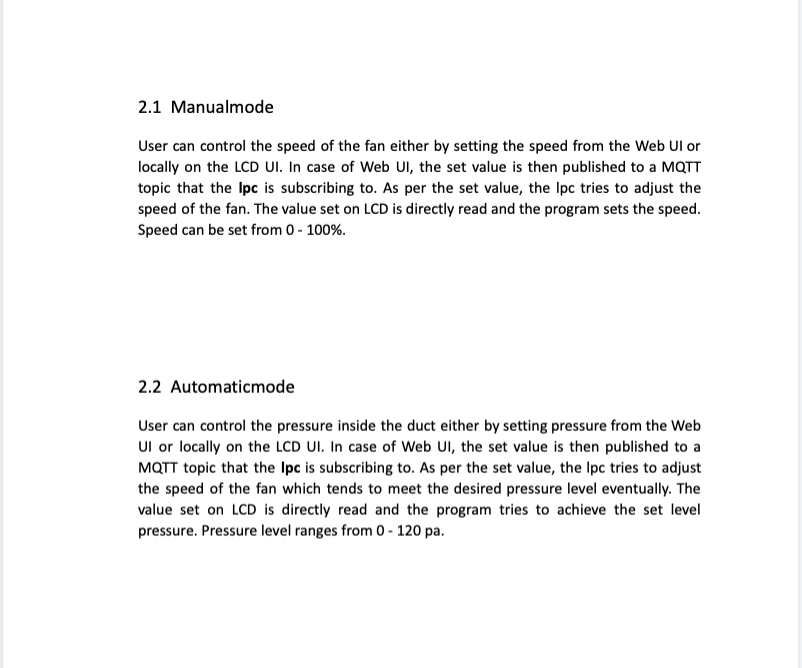 2.1 Manualmode

User can control the speed of the fan either by setting the speed from the Web UI or locally on the LCD UI. In case of Web UI, the set value is then published to a MQTT topic that the lpc is subscribing to. As per the set value, the lpc tries to adjust the speed of the fan. The value set on LCD is directly read and the program sets the speed. Speed can be set from 0 - 100%.

2.2 Automaticmode

User can control the pressure inside the duct either by setting pressure from the Web UI or locally on the LCD UI. In case of Web UI, the set value is then published to a MQTT topic that the lpc is subscribing to. As per the set value, the lpc tries to adjust the speed of the fan which tends to meet the desired pressure level eventually. The value set on LCD is directly read and the program tries to achieve the set level pressure. Pressure level ranges from 0 - 120 pa.